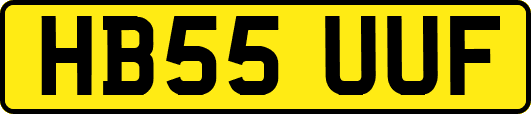 HB55 UUF